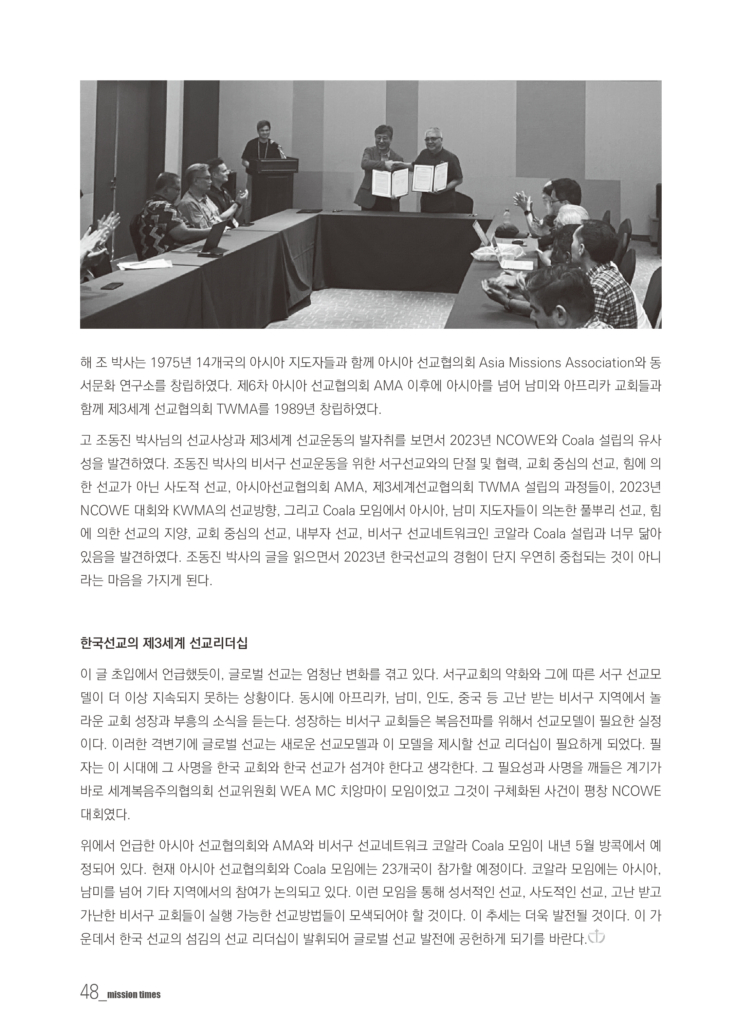 해 조 박사는 1975년 14개국의 아시아 지도자들과 함께 아시아 선교협의회 Asia Missions Association와 동서문화 연구소를 창립하였다. 제6차 아시아 선교협의회 AMA 이후에 아시아를 넘어 남미와 아프리카 교회들과 함께 제3세계 선교협의회 TWMA를 1989년 창립하였다.

고 조동진 박사님의 선교사상과 제3세계 선교운동의 발자취를 보면서 2023년 NCOWE와 Coala 설립의 유사성을 발견하였다. 조동진 박사의 비서구 선교운동을 위한 서구선교와의 단절 및 협력, 교회 중심의 선교, 힘에 의한 선교가 아닌 사도적 선교, 아시아선교협의회 AMA, 제3세계선교협의회 TWMA 설립의 과정들이, 2023년 NCOWE 대회와 KWMA의 선교방향, 그리고 Coala 모임에서 아시아, 남미 지도자들이 의논한 풀뿌리 선교, 힘에 의한 선교의 지양, 교회 중심의 선교, 내부자 선교, 비서구 선교네트워크인 코알라 Coala 설립과 너무 닮아 있음을 발견하였다. 조동진 박사의 글을 읽으면서 2023년 한국선교의 경험이 단지 우연히 중첩되는 것이 아니라는 마음을 가지게 된다.

한국선교의 제3세계 선교리더십

이 글 초입에서 언급했듯이, 글로벌 선교는 엄청난 변화를 겪고 있다. 서구교회의 약화와 그에 따른 서구 선교모델이 더 이상 지속되지 못하는 상황이다. 동시에 아프리카, 남미, 인도, 중국 등 고난 받는 비서구 지역에서 놀라운 교회 성장과 부흥의 소식을 듣는다. 성장하는 비서구 교회들은 복음전파를 위해서 선교모델이 필요한 실정이다. 이러한 격변기에 글로벌 선교는 새로운 선교모델과 이 모델을 제시할 선교 리더십이 필요하게 되었다. 필자는 이 시대에 그 사명을 한국 교회와 한국 선교가 섬겨야 한다고 생각한다. 그 필요성과 사명을 깨들은 계기가 바로 세계복음주의협의회 선교위원회 WEA MC 치앙마이 모임이었고 그것이 구체화된 사건이 평창 NCOWE 대회였다.

위에서 언급한 아시아 선교협의회와 AMA와 비서구 선교네트워크 코알라 Coala 모임이 내년 5월 방콕에서 예정되어 있다. 현재 아시아 선교협의회와 Coala 모임에는 23개국이 참가할 예정이다. 코알라 모임에는 아시아, 남미를 넘어 기타 지역에서의 참여가 논의되고 있다. 이런 모임을 통해 성서적인 선교, 사도적인 선교, 고난 받고 가난한 비서구 교회들이 실행 가능한 선교방법들이 모색되어야 할 것이다. 이 추세는 더욱 발전될 것이다. 이 가운데서 한국 선교의 섬김의 선교 리더십이 발휘되어 글로벌 선교 발전에 공헌하게 되기를 바란다.

48_mission times